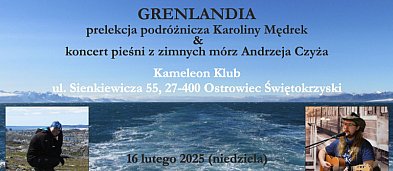 GRENLANDIA
prelekcja podróżnicza Karoliny Mędrek
&
koncert pieśni z zimnych mórz Andrzeja Czyża

Kameleon Klub
ul. Sienkiewicza 55, 27-400 Ostrowiec Świętokrzyski

16 lutego 2025 (niedziela)